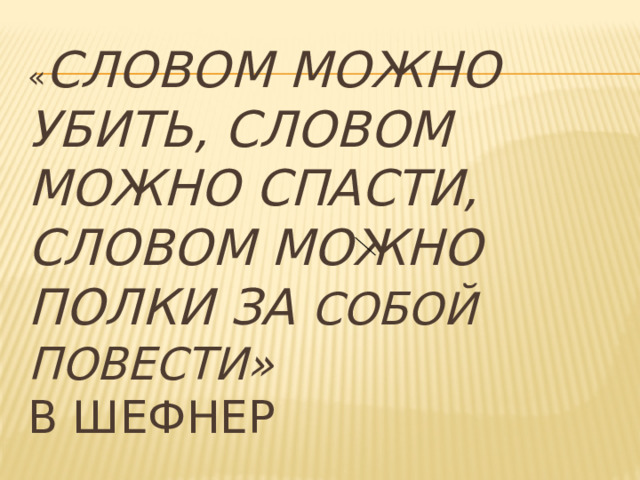 «СЛОВОМ МОЖНО УБИТЬ, СЛОВОМ МОЖНО СПАСТИ, СЛОВОМ МОЖНО ПОЛКИ ЗА СОБОЙ ПОВЕСТИ»
В ШЕФНЕР